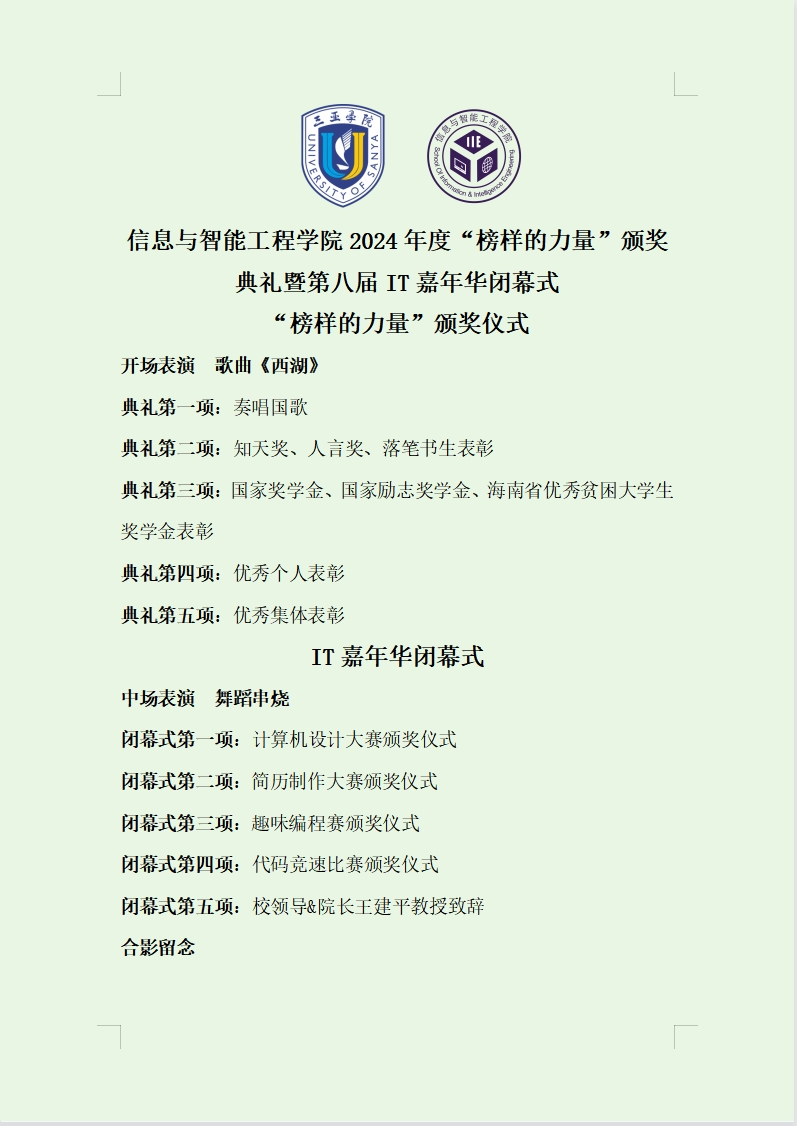 三亚学院
UNIVERSITY OF SANYA

信息与智能工程学院
School of Information & Intelligence Engineering
IIE

信息与智能工程学院 2024 年度“榜样的力量”颁奖典礼暨第八届 IT 嘉年华闭幕式

“榜样的力量”颁奖仪式

开场表演　歌曲《西湖》

典礼第一项：奏唱国歌

典礼第二项：知天奖、人言奖、落笔书生表彰

典礼第三项：国家奖学金、国家励志奖学金、海南省优秀贫困大学生奖学金表彰

典礼第四项：优秀个人表彰

典礼第五项：优秀集体表彰

IT 嘉年华闭幕式

中场表演　舞蹈串烧

闭幕式第一项：计算机设计大赛颁奖仪式

闭幕式第二项：简历制作大赛颁奖仪式

闭幕式第三项：趣味编程赛颁奖仪式

闭幕式第四项：代码竞速比赛颁奖仪式

闭幕式第五项：校领导&院长王建平教授致辞

合影留念